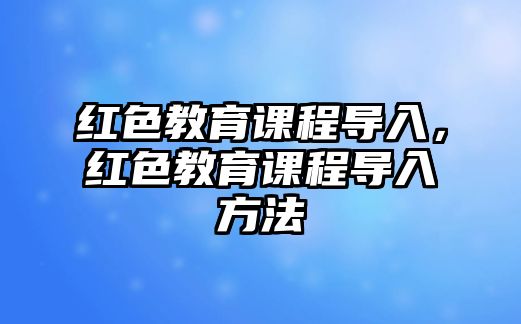 红色教育课程导入，红色教育课程导入方法